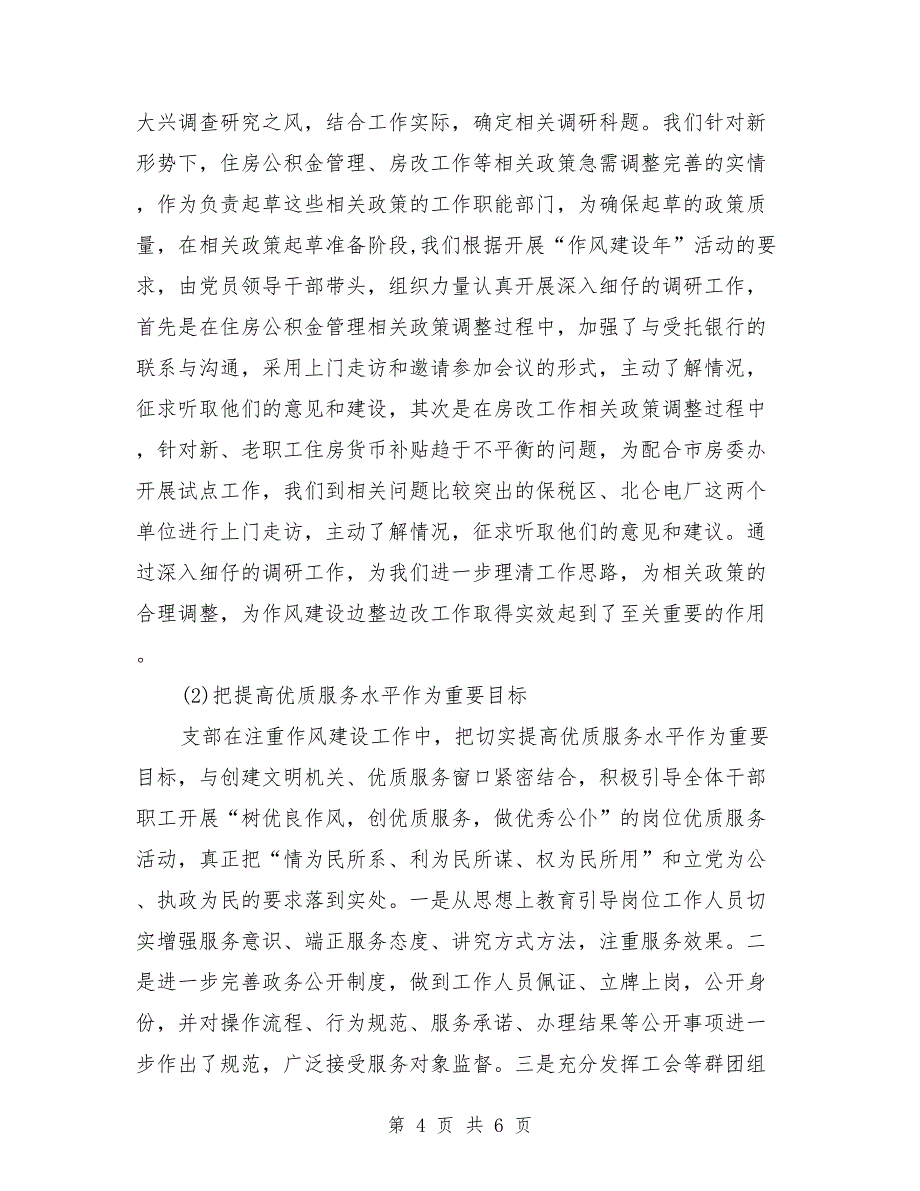 大兴调查研究之风，结合工作实际，确定相关调研科题。我们针对新形势下，住房公积金管理、房改工作等相关政策急需调整完善的实情，作为负责起草这些相关政策的工作职能部门，为确保起草的政策质量，在相关政策起草准备阶段,我们根据开展“作风建设年”活动的要求，由党员领导干部带头，组织力量认真开展深入细仔的调研工作，首先是在住房公积金管理相关政策调整过程中，加强了与受托银行的联系与沟通，采用上门走访和邀请参加会议的形式，主动了解情况，征求听取他们的意见和建设，其次是在房改工作相关政策调整过程中，针对新、老职工住房货币补贴趋于不平衡的问题，为配合市房委办开展试点工作，我们到相关问题比较突出的保税区、北仑电厂这两个单位进行上门走访，主动了解情况，征求听取他们的意见和建议。通过深入细仔的调研工作，为我们进一步理清工作思路，为相关政策的合理调整，为作风建设边整边改工作取得实效起到了至关重要的作用。

(2)把提高优质服务水平作为重要目标

支部在注重作风建设工作中，把切实提高优质服务水平作为重要目标，与创建文明机关、优质服务窗口紧密结合，积极引导全体干部职工开展“树优良作风，创优质服务，做优秀公仆”的岗位优质服务活动，真正把“情为民所系、利为民所谋、权为民所用”和立党为公、执政为民的要求落到实处。一是从思想上教育引导岗位工作人员切实增强服务意识、端正服务态度、讲究方式方法，注重服务效果。二是进一步完善政务公开制度，做到工作人员佩证、立牌上岗，公开身份，并对操作流程、行为规范、服务承诺、办理结果等公开事项进一步作出了规范，广泛接受服务对象监督。三是充分发挥工会等群团组

第 4 页 共 6 页